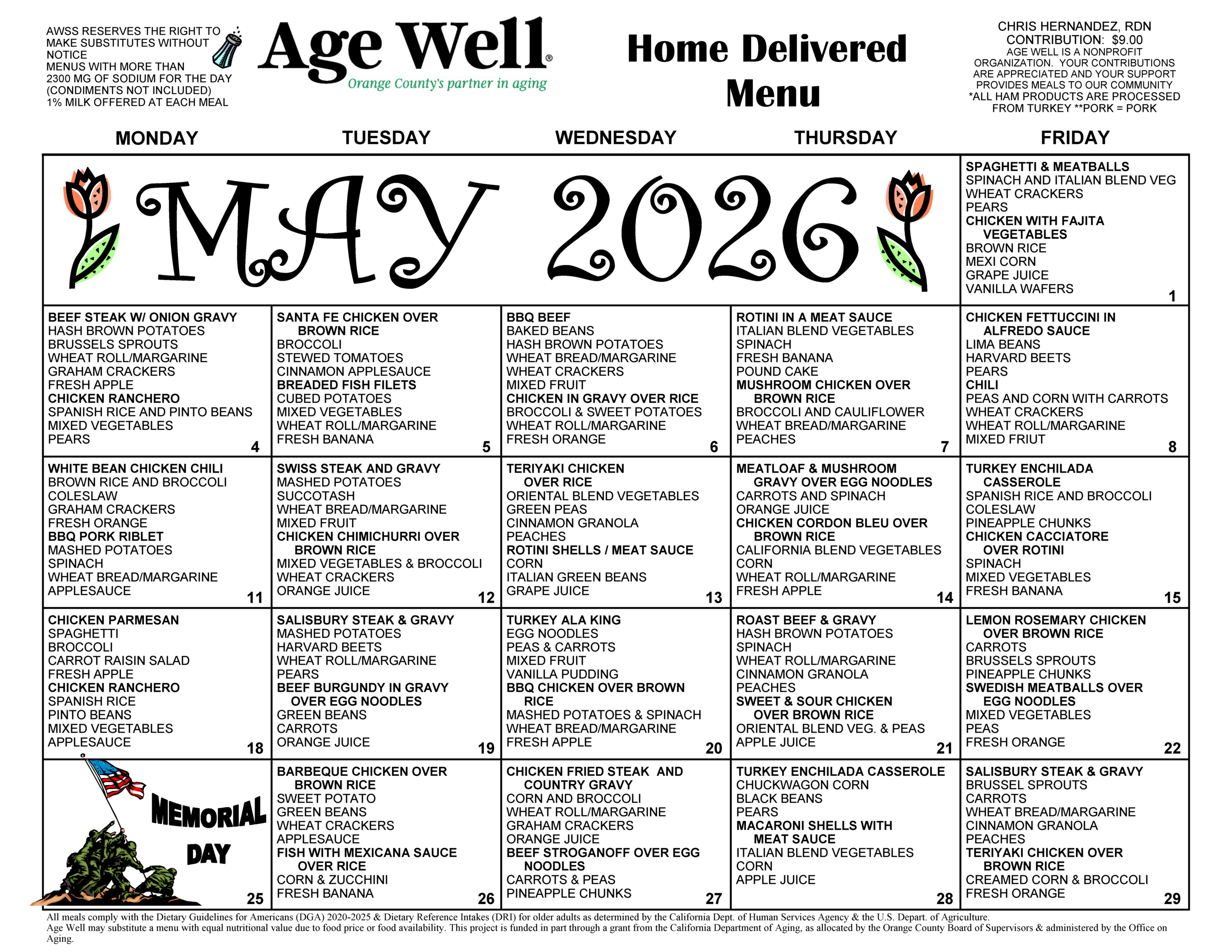 AWSS RESERVES THE RIGHT TO MAKE SUBSTITUTES WITHOUT NOTICE
MENUS WITH MORE THAN 2300 MG OF SODIUM FOR THE DAY (CONDIMENTS NOT INCLUDED)
1% MILK OFFERED AT EACH MEAL

Age Well®
Orange County's partner in aging

Home Delivered Menu

CHRIS HERNANDEZ, RDN
CONTRIBUTION: $9.00
AGE WELL IS A NONPROFIT ORGANIZATION. YOUR CONTRIBUTIONS ARE APPRECIATED AND YOUR SUPPORT PROVIDES MEALS TO OUR COMMUNITY
*ALL HAM PRODUCTS ARE PROCESSED FROM TURKEY **PORK = PORK

| MONDAY | TUESDAY | WEDNESDAY | THURSDAY | FRIDAY |
|---|---|---|---|---|
| MAY 2026 | | | | SPAGHETTI & MEATBALLS SPINACH AND ITALIAN BLEND VEG WHEAT CRACKERS PEARS CHICKEN WITH FAJITA VEGETABLES BROWN RICE MEXI CORN GRAPE JUICE VANILLA WAFERS 1 |
| BEEF STEAK W/ ONION GRAVY HASH BROWN POTATOES BRUSSELS SPROUTS WHEAT ROLL/MARGARINE GRAHAM CRACKERS FRESH APPLE CHICKEN RANCHERO SPANISH RICE AND PINTO BEANS MIXED VEGETABLES PEARS 4 | SANTA FE CHICKEN OVER BROWN RICE BROCCOLI STEWED TOMATOES CINNAMON APPLESAUCE BREADED FISH FILETS CUBED POTATOES MIXED VEGETABLES WHEAT ROLL/MARGARINE FRESH BANANA 5 | BBQ BEEF BAKED BEANS HASH BROWN POTATOES WHEAT BREAD/MARGARINE WHEAT CRACKERS MIXED FRUIT CHICKEN IN GRAVY OVER RICE BROCCOLI & SWEET POTATOES WHEAT ROLL/MARGARINE FRESH ORANGE 6 | ROTINI IN A MEAT SAUCE ITALIAN BLEND VEGETABLES SPINACH FRESH BANANA POUND CAKE MUSHROOM CHICKEN OVER BROWN RICE BROCCOLI AND CAULIFLOWER WHEAT BREAD/MARGARINE PEACHES 7 | CHICKEN FETTUCCINI IN ALFREDO SAUCE LIMA BEANS HARVARD BEETS PEARS CHILI PEAS AND CORN WITH CARROTS WHEAT CRACKERS WHEAT ROLL/MARGARINE MIXED FRIUT 8 |
| WHITE BEAN CHICKEN CHILI BROWN RICE AND BROCCOLI COLESLAW GRAHAM CRACKERS FRESH ORANGE BBQ PORK RIBLET MASHED POTATOES SPINACH WHEAT BREAD/MARGARINE APPLESAUCE 11 | SWISS STEAK AND GRAVY MASHED POTATOES SUCCOTASH WHEAT BREAD/MARGARINE MIXED FRUIT CHICKEN CHIMICHURRI OVER BROWN RICE MIXED VEGETABLES & BROCCOLI WHEAT CRACKERS ORANGE JUICE 12 | TERIYAKI CHICKEN OVER RICE ORIENTAL BLEND VEGETABLES GREEN PEAS CINNAMON GRANOLA PEACHES ROTINI SHELLS / MEAT SAUCE CORN ITALIAN GREEN BEANS GRAPE JUICE 13 | MEATLOAF & MUSHROOM GRAVY OVER EGG NOODLES CARROTS AND SPINACH ORANGE JUICE CHICKEN CORDON BLEU OVER BROWN RICE CALIFORNIA BLEND VEGETABLES CORN WHEAT ROLL/MARGARINE FRESH APPLE 14 | TURKEY ENCHILADA CASSEROLE SPANISH RICE AND BROCCOLI COLESLAW PINEAPPLE CHUNKS CHICKEN CACCIATORE OVER ROTINI SPINACH MIXED VEGETABLES FRESH BANANA 15 |
| CHICKEN PARMESAN SPAGHETTI BROCCOLI CARROT RAISIN SALAD FRESH APPLE CHICKEN RANCHERO SPANISH RICE PINTO BEANS MIXED VEGETABLES APPLESAUCE 18 | SALISBURY STEAK & GRAVY MASHED POTATOES HARVARD BEETS WHEAT ROLL/MARGARINE PEARS BEEF BURGUNDY IN GRAVY OVER EGG NOODLES GREEN BEANS CARROTS ORANGE JUICE 19 | TURKEY ALA KING EGG NOODLES PEAS & CARROTS MIXED FRUIT VANILLA PUDDING BBQ CHICKEN OVER BROWN RICE MASHED POTATOES & SPINACH WHEAT BREAD/MARGARINE FRESH APPLE 20 | ROAST BEEF & GRAVY HASH BROWN POTATOES SPINACH WHEAT ROLL/MARGARINE CINNAMON GRANOLA PEACHES SWEET & SOUR CHICKEN OVER BROWN RICE ORIENTAL BLEND VEG. & PEAS APPLE JUICE 21 | LEMON ROSEMARY CHICKEN OVER BROWN RICE CARROTS BRUSSELS SPROUTS PINEAPPLE CHUNKS SWEDISH MEATBALLS OVER EGG NOODLES MIXED VEGETABLES PEAS FRESH ORANGE 22 |
| MEMORIAL DAY 25 | BARBEQUE CHICKEN OVER BROWN RICE SWEET POTATO GREEN BEANS WHEAT CRACKERS APPLESAUCE FISH WITH MEXICANA SAUCE OVER RICE CORN & ZUCCHINI FRESH BANANA 26 | CHICKEN FRIED STEAK AND COUNTRY GRAVY CORN AND BROCCOLI WHEAT ROLL/MARGARINE GRAHAM CRACKERS ORANGE JUICE BEEF STROGANOFF OVER EGG NOODLES CARROTS & PEAS PINEAPPLE CHUNKS 27 | TURKEY ENCHILADA CASSEROLE CHUCKWAGON CORN BLACK BEANS PEARS MACARONI SHELLS WITH MEAT SAUCE ITALIAN BLEND VEGETABLES CORN APPLE JUICE 28 | SALISBURY STEAK & GRAVY BRUSSEL SPROUTS CARROTS WHEAT BREAD/MARGARINE CINNAMON GRANOLA PEACHES TERIYAKI CHICKEN OVER BROWN RICE CREAMED CORN & BROCCOLI FRESH ORANGE 29 |

All meals comply with the Dietary Guidelines for Americans (DGA) 2020-2025 & Dietary Reference Intakes (DRI) for older adults as determined by the California Dept. of Human Services Agency & the U.S. Depart. of Agriculture.
Age Well may substitute a menu with equal nutritional value due to food price or food availability. This project is funded in part through a grant from the California Department of Aging, as allocated by the Orange County Board of Supervisors & administered by the Office on Aging.